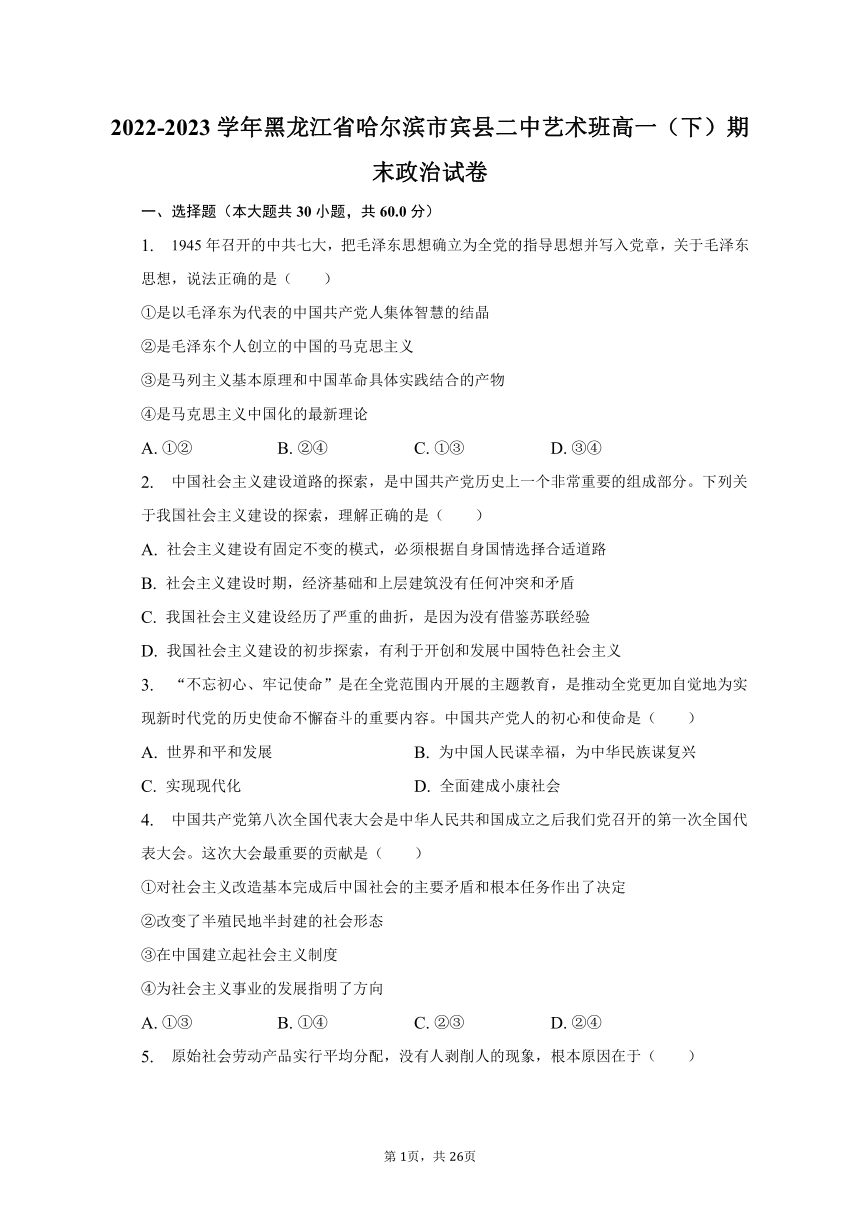 2022-2023 学年黑龙江省哈尔滨市宾县二中艺术班高一（下）期末政治试卷

一、选择题（本大题共 30 小题，共 60.0 分）

1. 1945 年召开的中共七大，把毛泽东思想确立为全党的指导思想并写入党章，关于毛泽东思想，说法正确的是（　　）

①是以毛泽东为代表的中国共产党人集体智慧的结晶

②是毛泽东个人创立的中国的马克思主义

③是马列主义基本原理和中国革命具体实践结合的产物

④是马克思主义中国化的最新理论

A. ①②　　B. ②④　　C. ①③　　D. ③④

2. 中国社会主义建设道路的探索，是中国共产党历史上一个非常重要的组成部分。下列关于我国社会主义建设的探索，理解正确的是（　　）

A. 社会主义建设有固定不变的模式，必须根据自身国情选择合适道路

B. 社会主义建设时期，经济基础和上层建筑没有任何冲突和矛盾

C. 我国社会主义建设经历了严重的曲折，是因为没有借鉴苏联经验

D. 我国社会主义建设的初步探索，有利于开创和发展中国特色社会主义

3. “不忘初心、牢记使命”是在全党范围内开展的主题教育，是推动全党更加自觉地为实现新时代党的历史使命不懈奋斗的重要内容。中国共产党人的初心和使命是（　　）

A. 世界和平和发展　　B. 为中国人民谋幸福，为中华民族谋复兴

C. 实现现代化　　D. 全面建成小康社会

4. 中国共产党第八次全国代表大会是中华人民共和国成立之后我们党召开的第一次全国代表大会。这次大会最重要的贡献是（　　）

①对社会主义改造基本完成后中国社会的主要矛盾和根本任务作出了决定

②改变了半殖民地半封建的社会形态

③在中国建立起社会主义制度

④为社会主义事业的发展指明了方向

A. ①③　　B. ①④　　C. ②③　　D. ②④

5. 原始社会劳动产品实行平均分配，没有人剥削人的现象，根本原因在于（　　）

第 1页，共 26页